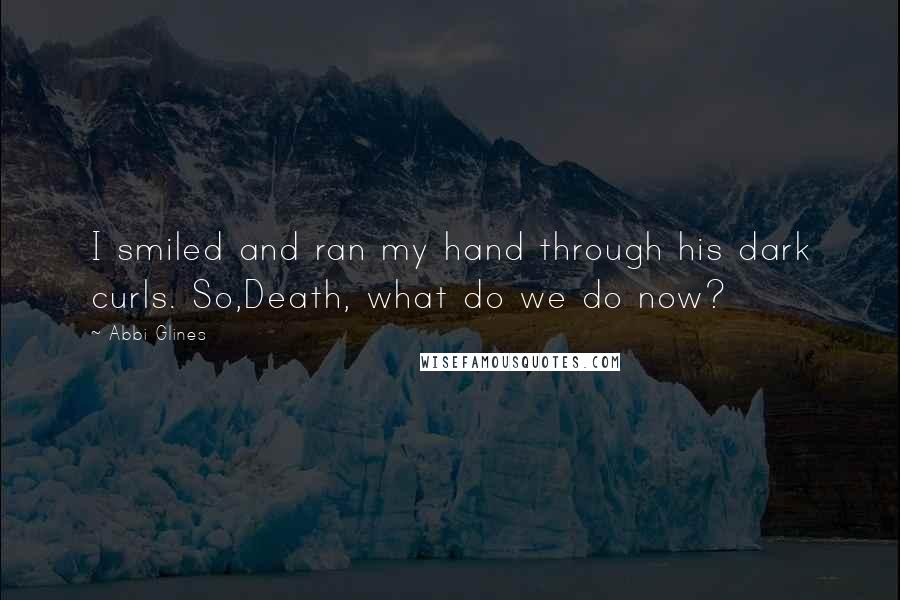 I smiled and ran my hand through his dark curls. So,Death, what do we do now?

~ Abbi Glines

WISEFAMOUSQUOTES.COM